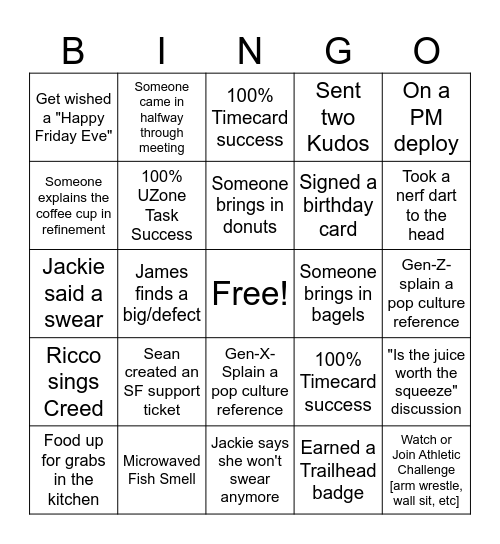 | B | I | N | G | O |
|---|---|---|---|---|
| Get wished a "Happy Friday Eve" | Someone came in halfway through meeting | 100% Timecard success | Sent two Kudos | On a PM deploy |
| Someone explains the coffee cup in refinement | 100% UZone Task Success | Someone brings in donuts | Signed a birthday card | Took a nerf dart to the head |
| Jackie said a swear | James finds a big/defect | Free! | Someone brings in bagels | Gen-Z-splain a pop culture reference |
| Ricco sings Creed | Sean created an SF support ticket | Gen-X-Splain a pop culture reference | 100% Timecard success | "Is the juice worth the squeeze" discussion |
| Food up for grabs in the kitchen | Microwaved Fish Smell | Jackie says she won't swear anymore | Earned a Trailhead badge | Watch or Join Athletic Challenge [arm wrestle, wall sit, etc] |